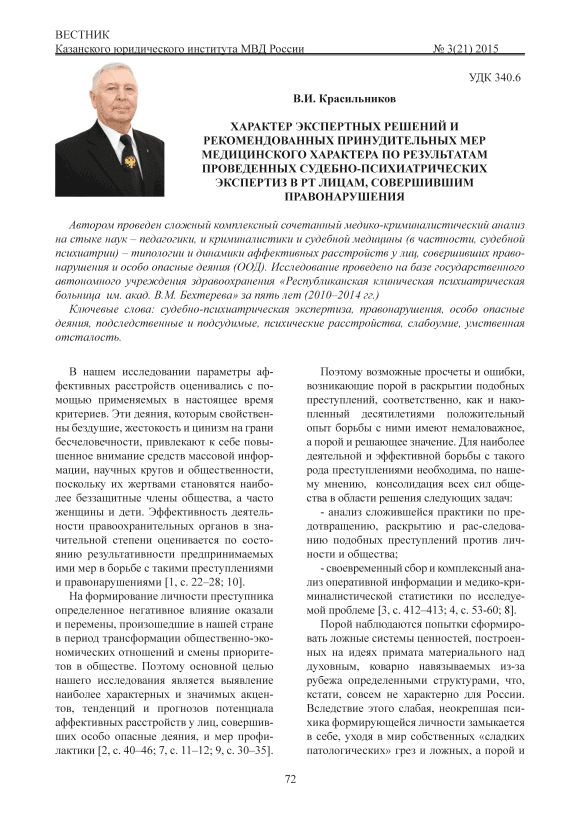 ВЕСТНИК
Казанского юридического института МВД России № 3(21) 2015

УДК 340.6

В.И. Красильников

ХАРАКТЕР ЭКСПЕРТНЫХ РЕШЕНИЙ И РЕКОМЕНДОВАННЫХ ПРИНУДИТЕЛЬНЫХ МЕР МЕДИЦИНСКОГО ХАРАКТЕРА ПО РЕЗУЛЬТАТАМ ПРОВЕДЕННЫХ СУДЕБНО-ПСИХИАТРИЧЕСКИХ ЭКСПЕРТИЗ В РТ ЛИЦАМ, СОВЕРШИВШИМ ПРАВОНАРУШЕНИЯ

Автором проведен сложный комплексный сочетанный медико-криминалистический анализ на стыке наук – педагогики, и криминалистики и судебной медицины (в частности, судебной психиатрии) – типологии и динамики аффективных расстройств у лиц, совершивших правонарушения и особо опасные деяния (ООД). Исследование проведено на базе государственного автономного учреждения здравоохранения «Республиканская клиническая психиатрическая больница им. акад. В.М. Бехтерева» за пять лет (2010–2014 гг.)

Ключевые слова: судебно-психиатрическая экспертиза, правонарушения, особо опасные деяния, подследственные и подсудимые, психические расстройства, слабоумие, умственная отсталость.

В нашем исследовании параметры аффективных расстройств оценивались с помощью применяемых в настоящее время критериев. Эти деяния, которым свойственны бездушие, жестокость и цинизм на грани бесчеловечности, привлекают к себе повышенное внимание средств массовой информации, научных кругов и общественности, поскольку их жертвами становятся наиболее беззащитные члены общества, а часто женщины и дети. Эффективность деятельности правоохранительных органов в значительной степени оценивается по состоянию результативности предпринимаемых ими мер в борьбе с такими преступлениями и правонарушениями [1, с. 22–28; 10].

На формирование личности преступника определенное негативное влияние оказали и перемены, произошедшие в нашей стране в период трансформации общественно-экономических отношений и смены приоритетов в обществе. Поэтому основной целью нашего исследования является выявление наиболее характерных и значимых акцентов, тенденций и прогнозов потенциала аффективных расстройств у лиц, совершивших особо опасные деяния, и мер профилактики [2, с. 40–46; 7, с. 11–12; 9, с. 30–35].

Поэтому возможные просчеты и ошибки, возникающие порой в раскрытии подобных преступлений, соответственно, как и накопленный десятилетиями положительный опыт борьбы с ними имеют немаловажное, а порой и решающее значение. Для наиболее деятельной и эффективной борьбы с такого рода преступлениями необходима, по нашему мнению, консолидация всех сил общества в области решения следующих задач:

- анализ сложившейся практики по предотвращению, раскрытию и рас-следованию подобных преступлений против личности и общества;

- своевременный сбор и комплексный анализ оперативной информации и медико-криминалистической статистики по исследуемой проблеме [3, с. 412–413; 4, с. 53-60; 8].

Порой наблюдаются попытки сформировать ложные системы ценностей, построенных на идеях примата материального над духовным, коварно навязываемых из-за рубежа определенными структурами, что, кстати, совсем не характерно для России. Вследствие этого слабая, неокрепшая психика формирующейся личности замыкается в себе, уходя в мир собственных «сладких патологических» грез и ложных, а порой и

72